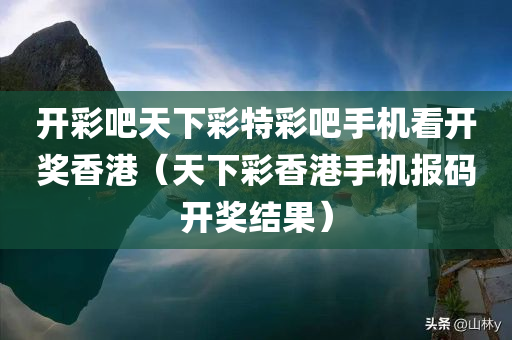 开彩吧天下彩特彩吧手机看开奖香港（天下彩香港手机报码开奖结果）

头条 @山林y